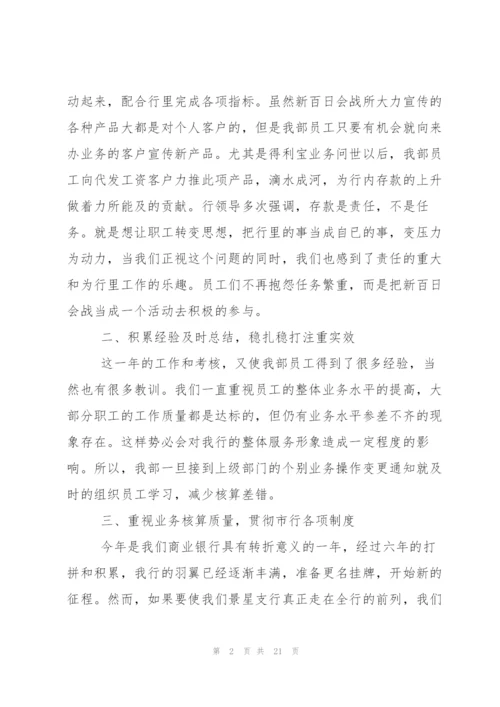 动起来，配合行里完成各项指标。虽然新百日会战所大力宣传的各种产品大都是对个人客户的，但是我部员工只要有机会就向来办业务的客户宣传新产品。尤其是得利宝业务问世以后，我部员工向代发工资客户力推此项产品，滴水成河，为行内存款的上升做着力所能及的贡献。行领导多次强调，存款是责任，不是任务。就是想让职工转变思想，把行里的事当成自已的事，变压力为动力，当我们正视这个问题的同时，我们也感到了责任的重大和为行里工作的乐趣。员工们不再抱怨任务繁重，而是把新百日会战当成一个活动去积极的参与。

二、积累经验及时总结，稳扎稳打注重实效

这一年的工作和考核，又使我部员工得到了很多经验，当然也有很多教训。我们一直重视员工的整体业务水平的提高，大部分职工的工作质量都是达标的，但仍有业务水平参差不齐的现象存在。这样势必会对我行的整体服务形象造成一定程度的影响。所以，我部一旦接到上级部门的个别业务操作变更通知就及时的组织员工学习，减少核算差错。

三、重视业务核算质量，贯彻市行各项制度

今年是我们商业银行具有转折意义的一年，经过六年的打拼和积累，我行的羽翼已经逐渐丰满，准备更名挂牌，开始新的征程。然而，如果要使我们景星支行真正走在全行的前列，我们

第 2 页 共 21 页